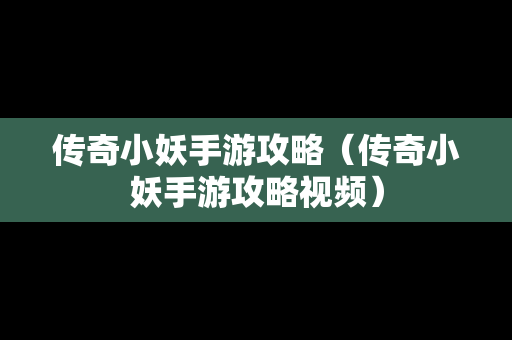 传奇小妖手游攻略（传奇小妖手游攻略视频）